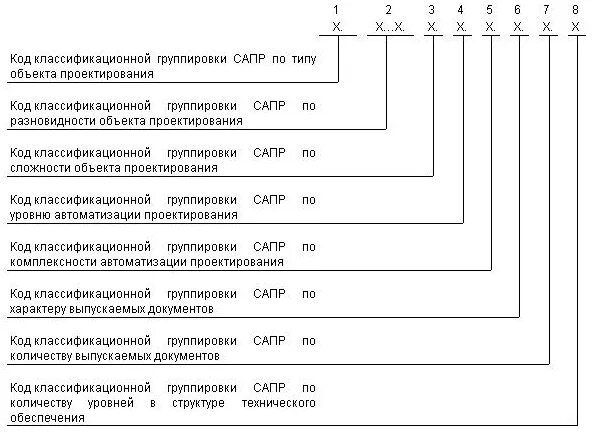 1 2 3 4 5 6 7 8
Х. Х...Х. Х. Х. Х. Х. Х. Х

Код классификационной группировки САПР по типу объекта проектирования

Код классификационной группировки САПР по разновидности объекта проектирования

Код классификационной группировки САПР по сложности объекта проектирования

Код классификационной группировки САПР по уровню автоматизации проектирования

Код классификационной группировки САПР по комплексности автоматизации проектирования

Код классификационной группировки САПР по характеру выпускаемых документов

Код классификационной группировки САПР по количеству выпускаемых документов

Код классификационной группировки САПР по количеству уровней в структуре технического обеспечения